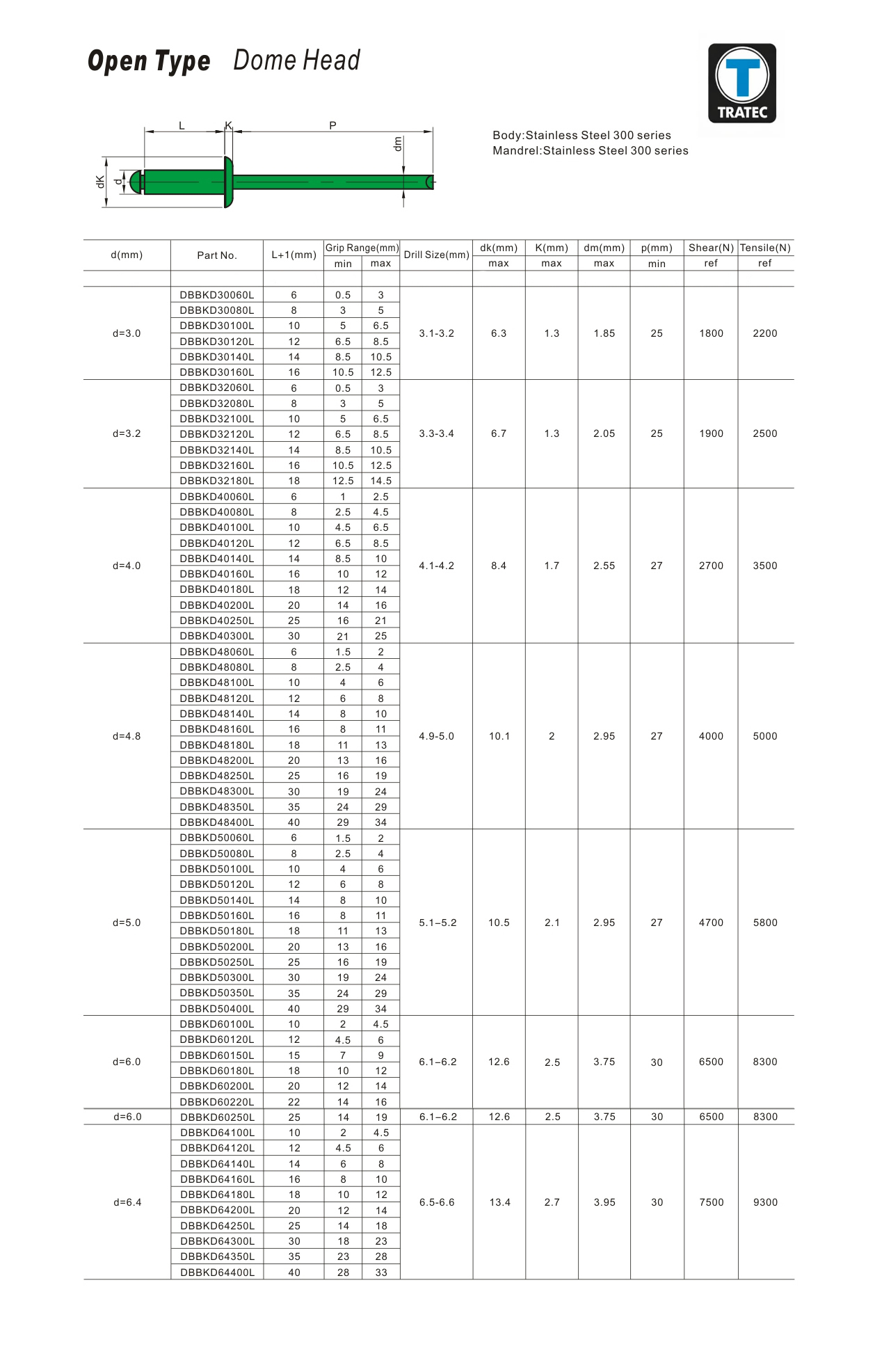 Open Type Dome Head

TRATEC

L K P dm dK d

Body:Stainless Steel 300 series
Mandrel:Stainless Steel 300 series

| d(mm) | Part No. | L+1(mm) | Grip Range(mm) min | Grip Range(mm) max | Drill Size(mm) | dk(mm) max | K(mm) max | dm(mm) max | p(mm) min | Shear(N) ref | Tensile(N) ref |
|---|---|---|---|---|---|---|---|---|---|---|---|
| d=3.0 | DBBKD30060L | 6 | 0.5 | 3 | 3.1-3.2 | 6.3 | 1.3 | 1.85 | 25 | 1800 | 2200 |
| | DBBKD30080L | 8 | 3 | 5 | | | | | | | |
| | DBBKD30100L | 10 | 5 | 6.5 | | | | | | | |
| | DBBKD30120L | 12 | 6.5 | 8.5 | | | | | | | |
| | DBBKD30140L | 14 | 8.5 | 10.5 | | | | | | | |
| | DBBKD30160L | 16 | 10.5 | 12.5 | | | | | | | |
| d=3.2 | DBBKD32060L | 6 | 0.5 | 3 | 3.3-3.4 | 6.7 | 1.3 | 2.05 | 25 | 1900 | 2500 |
| | DBBKD32080L | 8 | 3 | 5 | | | | | | | |
| | DBBKD32100L | 10 | 5 | 6.5 | | | | | | | |
| | DBBKD32120L | 12 | 6.5 | 8.5 | | | | | | | |
| | DBBKD32140L | 14 | 8.5 | 10.5 | | | | | | | |
| | DBBKD32160L | 16 | 10.5 | 12.5 | | | | | | | |
| | DBBKD32180L | 18 | 12.5 | 14.5 | | | | | | | |
| d=4.0 | DBBKD40060L | 6 | 1 | 2.5 | 4.1-4.2 | 8.4 | 1.7 | 2.55 | 27 | 2700 | 3500 |
| | DBBKD40080L | 8 | 2.5 | 4.5 | | | | | | | |
| | DBBKD40100L | 10 | 4.5 | 6.5 | | | | | | | |
| | DBBKD40120L | 12 | 6.5 | 8.5 | | | | | | | |
| | DBBKD40140L | 14 | 8.5 | 10 | | | | | | | |
| | DBBKD40160L | 16 | 10 | 12 | | | | | | | |
| | DBBKD40180L | 18 | 12 | 14 | | | | | | | |
| | DBBKD40200L | 20 | 14 | 16 | | | | | | | |
| | DBBKD40250L | 25 | 16 | 21 | | | | | | | |
| | DBBKD40300L | 30 | 21 | 25 | | | | | | | |
| d=4.8 | DBBKD48060L | 6 | 1.5 | 2 | 4.9-5.0 | 10.1 | 2 | 2.95 | 27 | 4000 | 5000 |
| | DBBKD48080L | 8 | 2.5 | 4 | | | | | | | |
| | DBBKD48100L | 10 | 4 | 6 | | | | | | | |
| | DBBKD48120L | 12 | 6 | 8 | | | | | | | |
| | DBBKD48140L | 14 | 8 | 10 | | | | | | | |
| | DBBKD48160L | 16 | 8 | 11 | | | | | | | |
| | DBBKD48180L | 18 | 11 | 13 | | | | | | | |
| | DBBKD48200L | 20 | 13 | 16 | | | | | | | |
| | DBBKD48250L | 25 | 16 | 19 | | | | | | | |
| | DBBKD48300L | 30 | 19 | 24 | | | | | | | |
| | DBBKD48350L | 35 | 24 | 29 | | | | | | | |
| | DBBKD48400L | 40 | 29 | 34 | | | | | | | |
| d=5.0 | DBBKD50060L | 6 | 1.5 | 2 | 5.1–5.2 | 10.5 | 2.1 | 2.95 | 27 | 4700 | 5800 |
| | DBBKD50080L | 8 | 2.5 | 4 | | | | | | | |
| | DBBKD50100L | 10 | 4 | 6 | | | | | | | |
| | DBBKD50120L | 12 | 6 | 8 | | | | | | | |
| | DBBKD50140L | 14 | 8 | 10 | | | | | | | |
| | DBBKD50160L | 16 | 8 | 11 | | | | | | | |
| | DBBKD50180L | 18 | 11 | 13 | | | | | | | |
| | DBBKD50200L | 20 | 13 | 16 | | | | | | | |
| | DBBKD50250L | 25 | 16 | 19 | | | | | | | |
| | DBBKD50300L | 30 | 19 | 24 | | | | | | | |
| | DBBKD50350L | 35 | 24 | 29 | | | | | | | |
| | DBBKD50400L | 40 | 29 | 34 | | | | | | | |
| d=6.0 | DBBKD60100L | 10 | 2 | 4.5 | 6.1–6.2 | 12.6 | 2.5 | 3.75 | 30 | 6500 | 8300 |
| | DBBKD60120L | 12 | 4.5 | 6 | | | | | | | |
| | DBBKD60150L | 15 | 7 | 9 | | | | | | | |
| | DBBKD60180L | 18 | 10 | 12 | | | | | | | |
| | DBBKD60200L | 20 | 12 | 14 | | | | | | | |
| | DBBKD60220L | 22 | 14 | 16 | | | | | | | |
| d=6.0 | DBBKD60250L | 25 | 14 | 19 | 6.1–6.2 | 12.6 | 2.5 | 3.75 | 30 | 6500 | 8300 |
| d=6.4 | DBBKD64100L | 10 | 2 | 4.5 | 6.5-6.6 | 13.4 | 2.7 | 3.95 | 30 | 7500 | 9300 |
| | DBBKD64120L | 12 | 4.5 | 6 | | | | | | | |
| | DBBKD64140L | 14 | 6 | 8 | | | | | | | |
| | DBBKD64160L | 16 | 8 | 10 | | | | | | | |
| | DBBKD64180L | 18 | 10 | 12 | | | | | | | |
| | DBBKD64200L | 20 | 12 | 14 | | | | | | | |
| | DBBKD64250L | 25 | 14 | 18 | | | | | | | |
| | DBBKD64300L | 30 | 18 | 23 | | | | | | | |
| | DBBKD64350L | 35 | 23 | 28 | | | | | | | |
| | DBBKD64400L | 40 | 28 | 33 | | | | | | | |